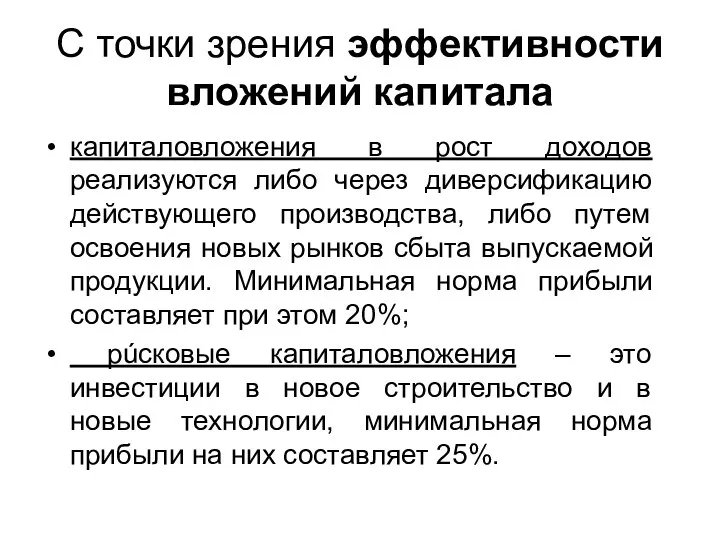 С точки зрения эффективности вложений капитала

• капиталовложения в рост доходов реализуются либо через диверсификацию действующего производства, либо путем освоения новых рынков сбыта выпускаемой продукции. Минимальная норма прибыли составляет при этом 20%;

• ри́сковые капиталовложения – это инвестиции в новое строительство и в новые технологии, минимальная норма прибыли на них составляет 25%.